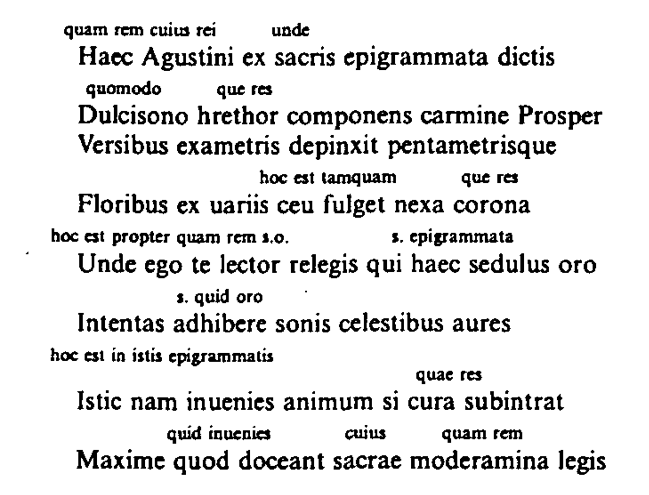 quam rem cuius rei unde
Haec Agustini ex sacris epigrammata dictis
quomodo que res
Dulcisono hrethor componens carmine Prosper
Versibus exametris depinxit pentametrisque
hoc est tamquam que res
Floribus ex uariis ceu fulget nexa corona
hoc est propter quam rem s.o. s. epigrammata
Unde ego te lector relegis qui haec sedulus oro
s. quid oro
Intentas adhibere sonis celestibus aures
hoc est in istis epigrammatis
quae res
Istic nam inuenies animum si cura subintrat
quid inuenies cuius quam rem
Maxime quod doceant sacrae moderamina legis